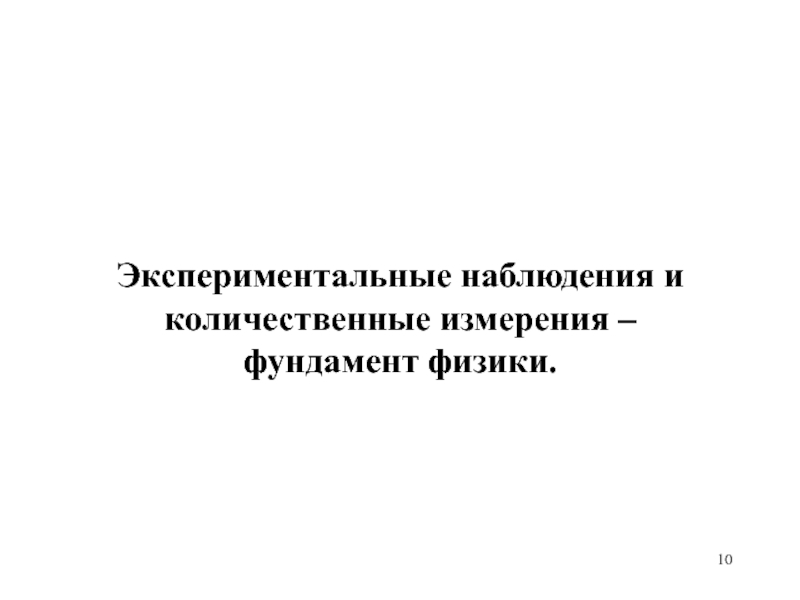 Экспериментальные наблюдения и количественные измерения – фундамент физики.

10